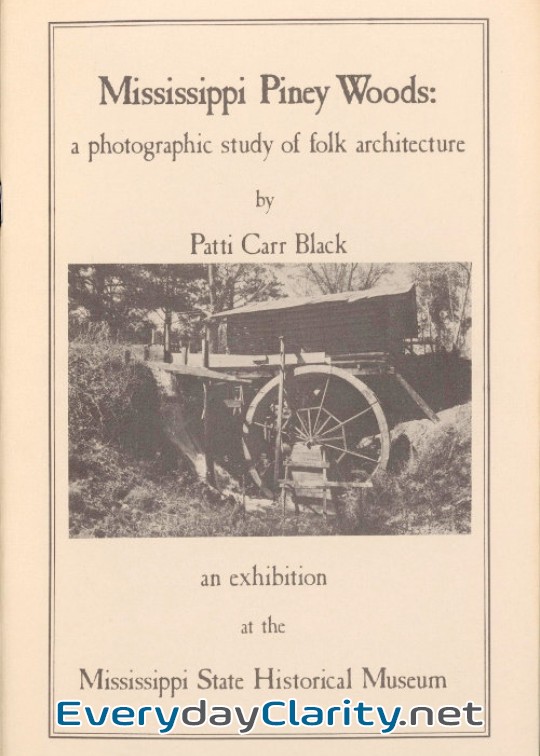 Mississippi Piney Woods:

a photographic study of folk architecture

by

Patti Carr Black

an exhibition

at the

Mississippi State Historical Museum

EverydayClarity.net